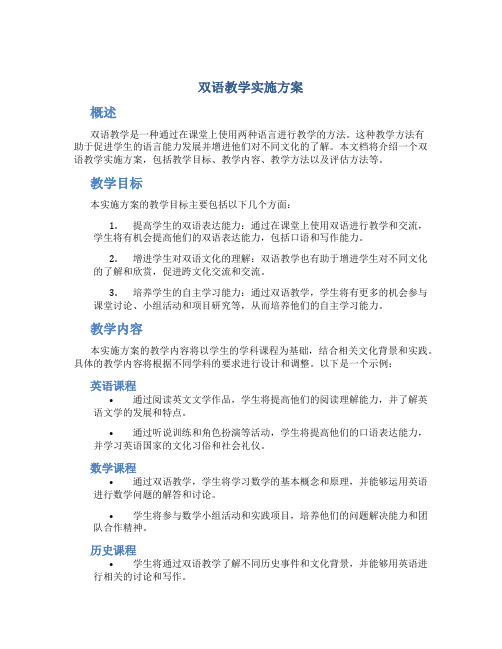 双语教学实施方案

概述

双语教学是一种通过在课堂上使用两种语言进行教学的方法。这种教学方法有助于促进学生的语言能力发展并增进他们对不同文化的了解。本文档将介绍一个双语教学实施方案，包括教学目标、教学内容、教学方法以及评估方法等。

教学目标

本实施方案的教学目标主要包括以下几个方面：

1. 提高学生的双语表达能力：通过在课堂上使用双语进行教学和交流，学生将有机会提高他们的双语表达能力，包括口语和写作能力。

2. 增进学生对双语文化的理解：双语教学也有助于增进学生对不同文化的了解和欣赏，促进跨文化交流和交流。

3. 培养学生的自主学习能力：通过双语教学，学生将有更多的机会参与课堂讨论、小组活动和项目研究等，从而培养他们的自主学习能力。

教学内容

本实施方案的教学内容将以学生的学科课程为基础，结合相关文化背景和实践。具体的教学内容将根据不同学科的要求进行设计和调整。以下是一个示例：

英语课程

• 通过阅读英文文学作品，学生将提高他们的阅读理解能力，并了解英语文学的发展和特点。

• 通过听说训练和角色扮演等活动，学生将提高他们的口语表达能力，并学习英语国家的文化习俗和社会礼仪。

数学课程

• 通过双语教学，学生将学习数学的基本概念和原理，并能够运用英语进行数学问题的解答和讨论。

• 学生将参与数学小组活动和实践项目，培养他们的问题解决能力和团队合作精神。

历史课程

• 学生将通过双语教学了解不同历史事件和文化背景，并能够用英语进行相关的讨论和写作。